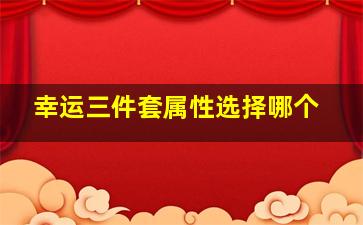 幸运三件套属性选择哪个